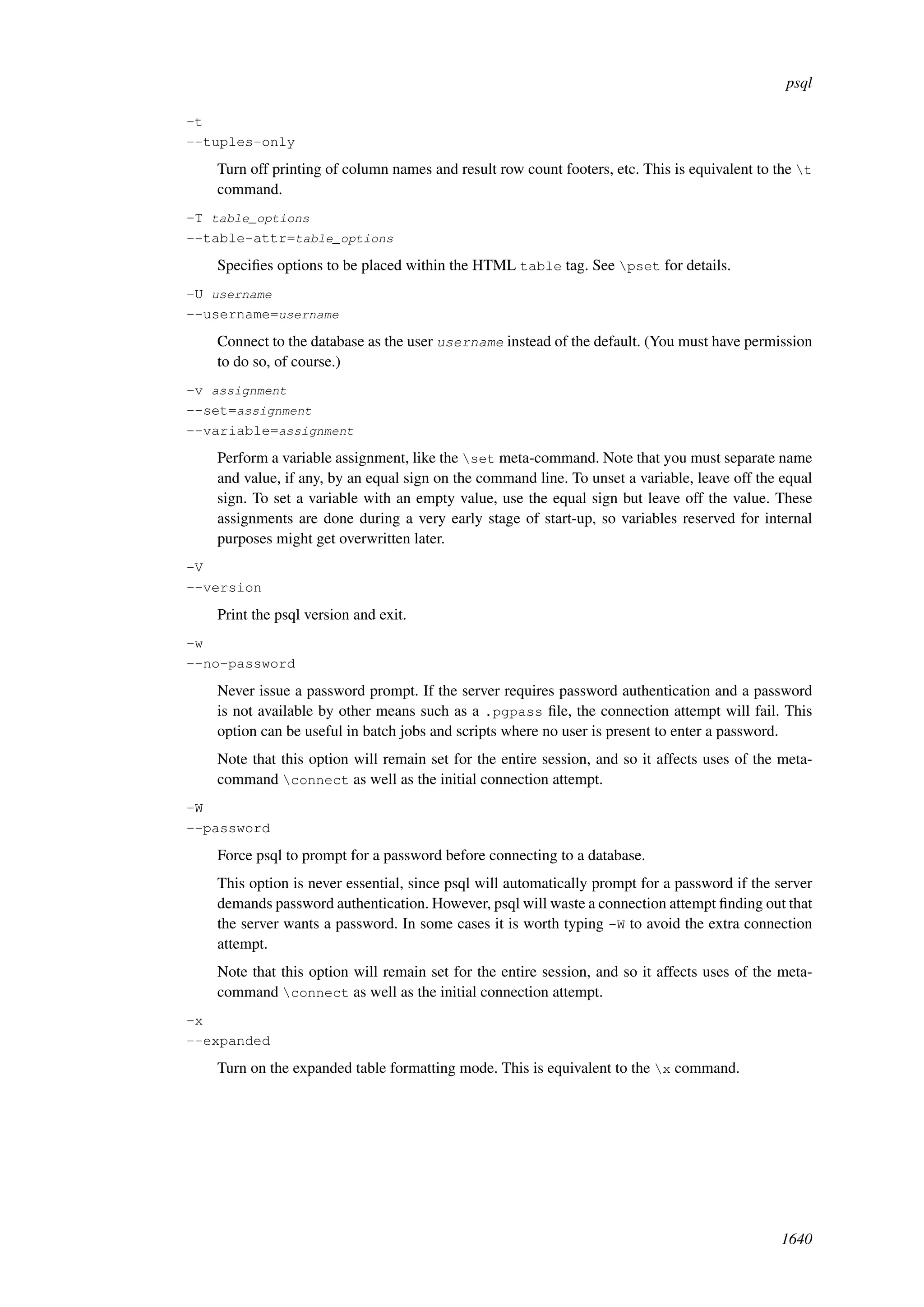 psql

-t
--tuples-only

Turn off printing of column names and result row count footers, etc. This is equivalent to the \t command.

-T table_options
--table-attr=table_options

Specifies options to be placed within the HTML table tag. See \pset for details.

-U username
--username=username

Connect to the database as the user username instead of the default. (You must have permission to do so, of course.)

-v assignment
--set=assignment
--variable=assignment

Perform a variable assignment, like the \set meta-command. Note that you must separate name and value, if any, by an equal sign on the command line. To unset a variable, leave off the equal sign. To set a variable with an empty value, use the equal sign but leave off the value. These assignments are done during a very early stage of start-up, so variables reserved for internal purposes might get overwritten later.

-V
--version

Print the psql version and exit.

-w
--no-password

Never issue a password prompt. If the server requires password authentication and a password is not available by other means such as a .pgpass file, the connection attempt will fail. This option can be useful in batch jobs and scripts where no user is present to enter a password.

Note that this option will remain set for the entire session, and so it affects uses of the meta-command \connect as well as the initial connection attempt.

-W
--password

Force psql to prompt for a password before connecting to a database.

This option is never essential, since psql will automatically prompt for a password if the server demands password authentication. However, psql will waste a connection attempt finding out that the server wants a password. In some cases it is worth typing -W to avoid the extra connection attempt.

Note that this option will remain set for the entire session, and so it affects uses of the meta-command \connect as well as the initial connection attempt.

-x
--expanded

Turn on the expanded table formatting mode. This is equivalent to the \x command.

1640